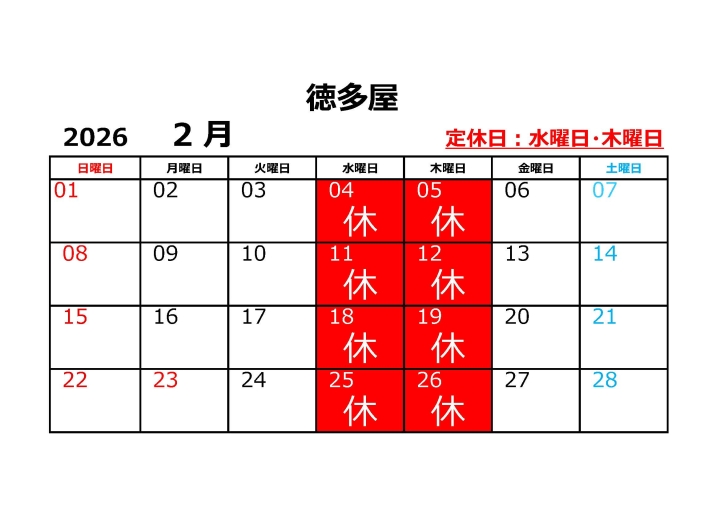 徳多屋

2026 2月

定休日：水曜日·木曜日

| 日曜日 | 月曜日 | 火曜日 | 水曜日 | 木曜日 | 金曜日 | 土曜日 |
|---|---|---|---|---|---|---|
| 01 | 02 | 03 | 04 休 | 05 休 | 06 | 07 |
| 08 | 09 | 10 | 11 休 | 12 休 | 13 | 14 |
| 15 | 16 | 17 | 18 休 | 19 休 | 20 | 21 |
| 22 | 23 | 24 | 25 休 | 26 休 | 27 | 28 |